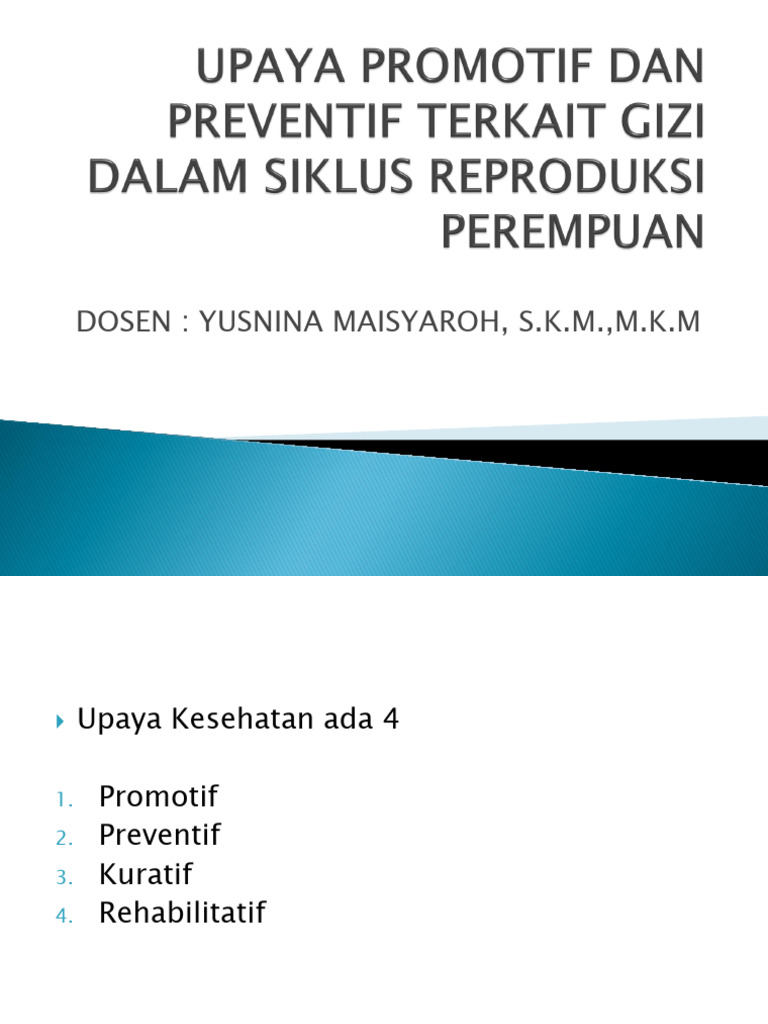 UPAYA PROMOTIF DAN PREVENTIF TERKAIT GIZI DALAM SIKLUS REPRODUKSI PEREMPUAN

DOSEN : YUSNINA MAISYAROH, S.K.M.,M.K.M

Upaya Kesehatan ada 4

1. Promotif
2. Preventif
3. Kuratif
4. Rehabilitatif